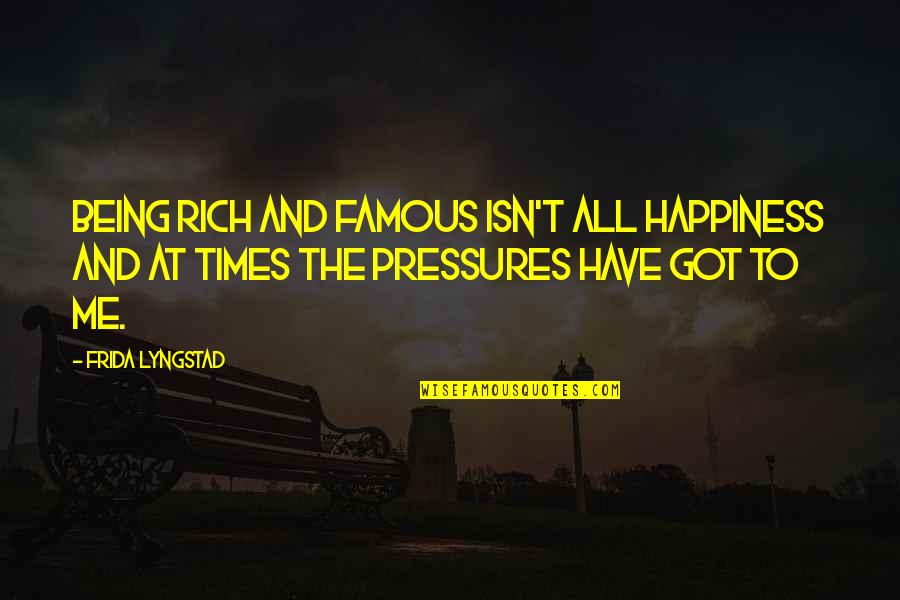 BEING RICH AND FAMOUS ISN'T ALL HAPPINESS AND AT TIMES THE PRESSURES HAVE GOT TO ME.

- FRIDA LYNGSTAD

WISEFAMOUSQUOTES.COM